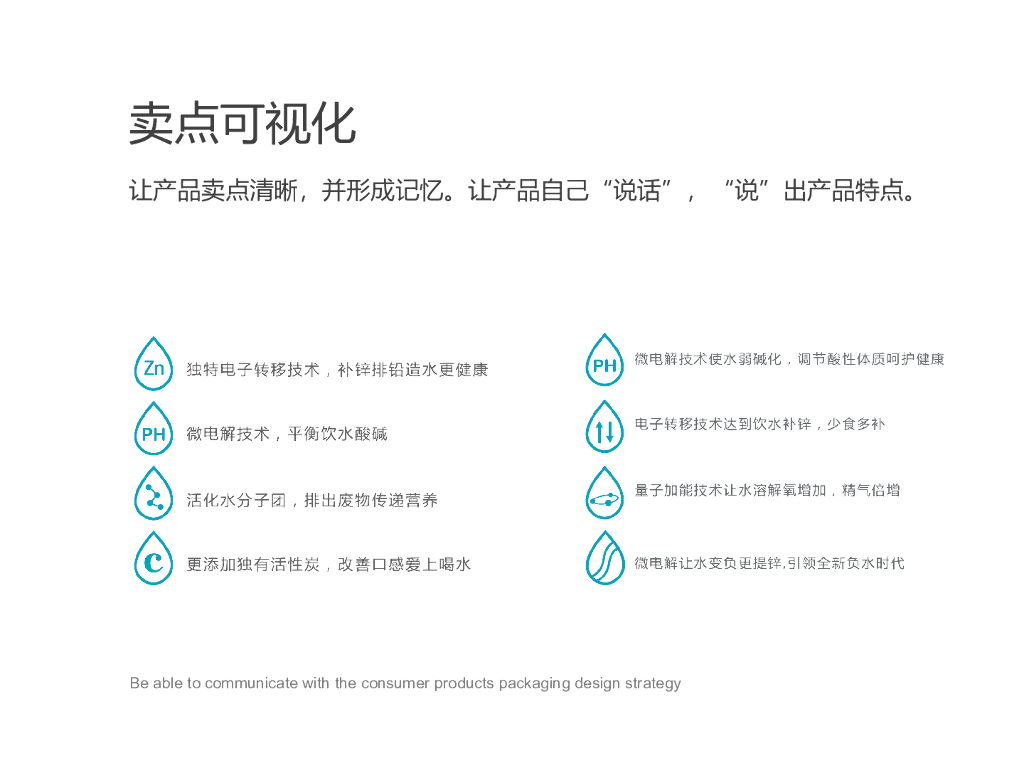 卖点可视化

让产品卖点清晰，并形成记忆。让产品自己“说话”，“说”出产品特点。

Zn
独特电子转移技术，补锌排铅造水更健康

PH
微电解技术，平衡饮水酸碱

活化水分子团，排出废物传递营养

C
更添加独有活性炭，改善口感爱上喝水

PH
微电解技术使水弱碱化，调节酸性体质呵护健康

电子转移技术达到饮水补锌，少食多补

量子加能技术让水溶解氧增加，精气倍增

微电解让水变负更提锌,引领全新负水时代

Be able to communicate with the consumer products packaging design strategy